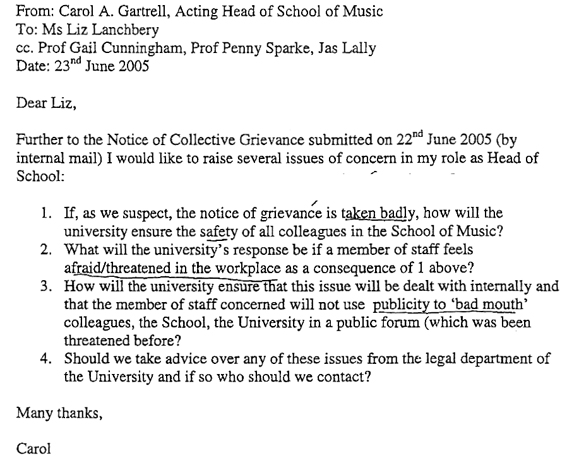 From: Carol A. Gartrell, Acting Head of School of Music
To: Ms Liz Lanchbery
cc. Prof Gail Cunningham, Prof Penny Sparke, Jas Lally
Date: 23$^{nd}$ June 2005

Dear Liz,

Further to the Notice of Collective Grievance submitted on 22$^{nd}$ June 2005 (by internal mail) I would like to raise several issues of concern in my role as Head of School:

1. If, as we suspect, the notice of grievance is taken badly, how will the university ensure the safety of all colleagues in the School of Music?
2. What will the university's response be if a member of staff feels afraid/threatened in the workplace as a consequence of 1 above?
3. How will the university ensure that this issue will be dealt with internally and that the member of staff concerned will not use publicity to 'bad mouth' colleagues, the School, the University in a public forum (which was been threatened before?
4. Should we take advice over any of these issues from the legal department of the University and if so who should we contact?

Many thanks,

Carol